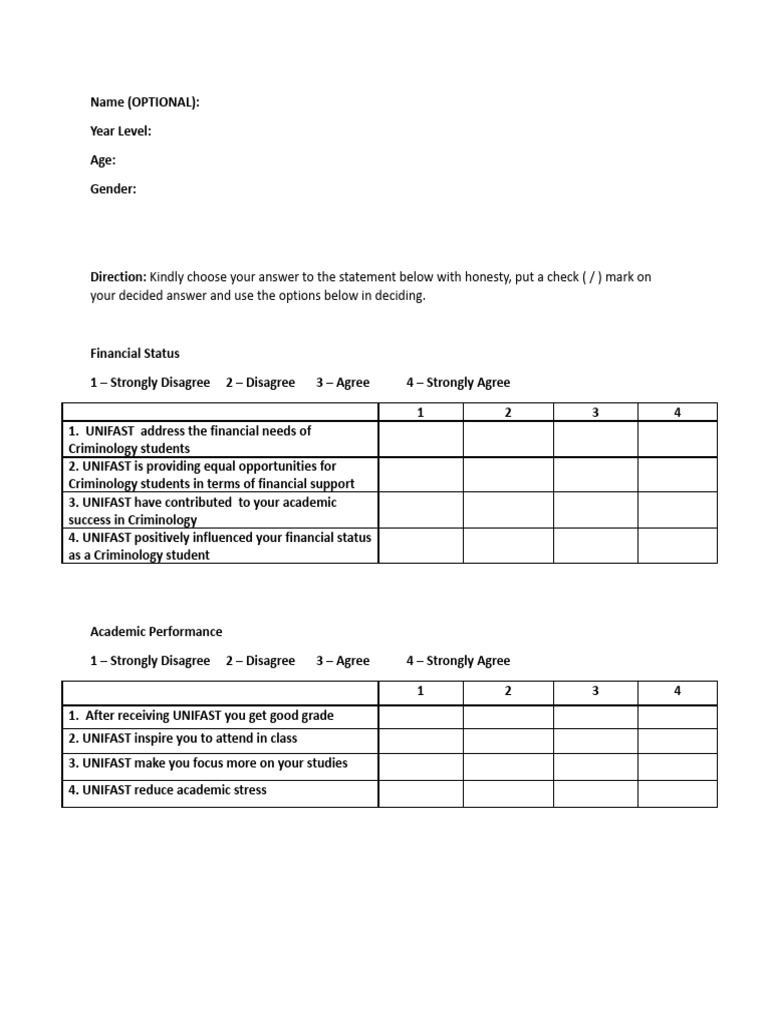 Name (OPTIONAL):

Year Level:

Age:

Gender:

Direction: Kindly choose your answer to the statement below with honesty, put a check ( / ) mark on your decided answer and use the options below in deciding.

Financial Status

1 – Strongly Disagree 2 – Disagree 3 – Agree 4 – Strongly Agree

| | 1 | 2 | 3 | 4 |
|---|---|---|---|---|
| 1. UNIFAST address the financial needs of Criminology students | | | | |
| 2. UNIFAST is providing equal opportunities for Criminology students in terms of financial support | | | | |
| 3. UNIFAST have contributed to your academic success in Criminology | | | | |
| 4. UNIFAST positively influenced your financial status as a Criminology student | | | | |

Academic Performance

1 – Strongly Disagree 2 – Disagree 3 – Agree 4 – Strongly Agree

| | 1 | 2 | 3 | 4 |
|---|---|---|---|---|
| 1. After receiving UNIFAST you get good grade | | | | |
| 2. UNIFAST inspire you to attend in class | | | | |
| 3. UNIFAST make you focus more on your studies | | | | |
| 4. UNIFAST reduce academic stress | | | | |